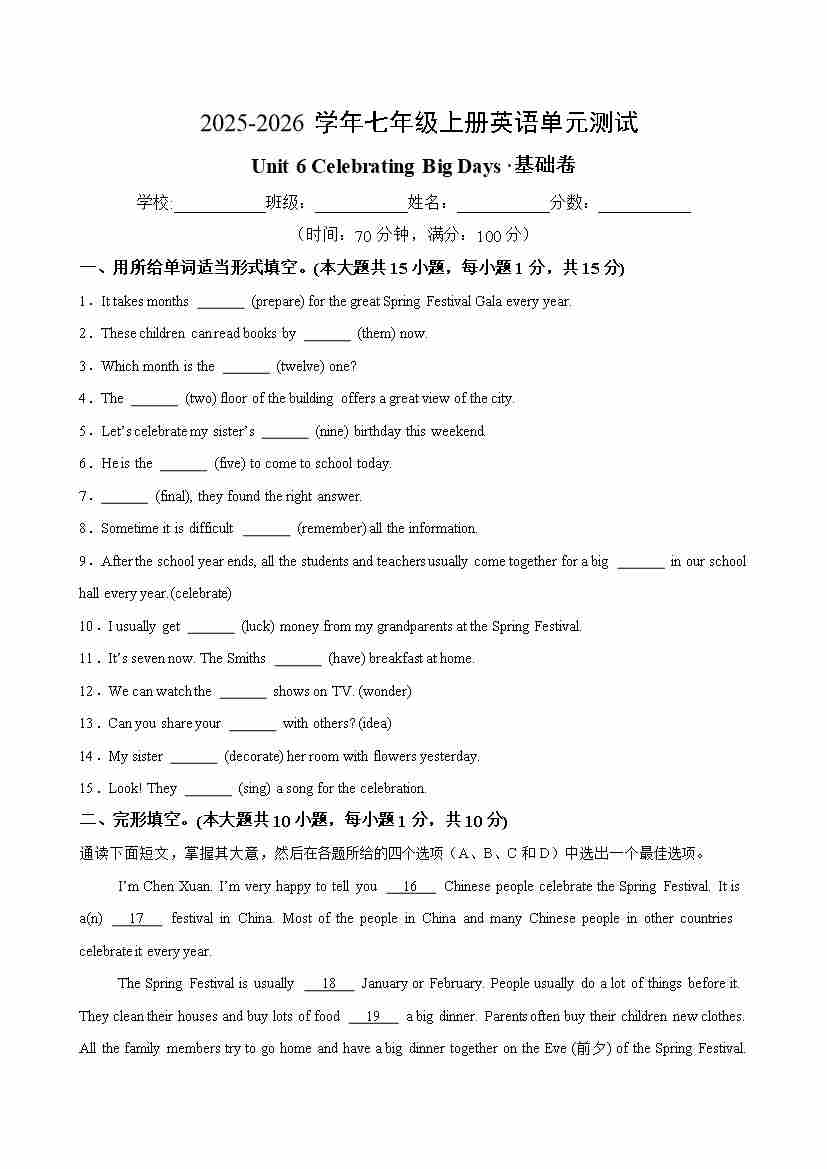 2025-2026 学年七年级上册英语单元测试

Unit 6 Celebrating Big Days ·基础卷

学校:___________班级：___________姓名：___________分数：___________

（时间：70 分钟，满分：100 分）

一、用所给单词适当形式填空。(本大题共 15 小题，每小题 1 分，共 15 分)

1．It takes months ______ (prepare) for the great Spring Festival Gala every year.

2．These children can read books by ______ (them) now.

3．Which month is the ______ (twelve) one?

4．The ______ (two) floor of the building offers a great view of the city.

5．Let's celebrate my sister's ______ (nine) birthday this weekend.

6．He is the ______ (five) to come to school today.

7．______ (final), they found the right answer.

8．Sometime it is difficult ______ (remember) all the information.

9．After the school year ends, all the students and teachers usually come together for a big ______ in our school hall every year.(celebrate)

10．I usually get ______ (luck) money from my grandparents at the Spring Festival.

11．It's seven now. The Smiths ______ (have) breakfast at home.

12．We can watch the ______ shows on TV. (wonder)

13．Can you share your ______ with others? (idea)

14．My sister ______ (decorate) her room with flowers yesterday.

15．Look! They ______ (sing) a song for the celebration.

二、完形填空。(本大题共 10 小题，每小题 1 分，共 10 分)

通读下面短文，掌握其大意，然后在各题所给的四个选项（A、B、C 和 D）中选出一个最佳选项。

I'm Chen Xuan. I'm very happy to tell you __16__ Chinese people celebrate the Spring Festival. It is a(n) __17__ festival in China. Most of the people in China and many Chinese people in other countries celebrate it every year.

The Spring Festival is usually __18__ January or February. People usually do a lot of things before it. They clean their houses and buy lots of food __19__ a big dinner. Parents often buy their children new clothes. All the family members try to go home and have a big dinner together on the Eve (前夕) of the Spring Festival.